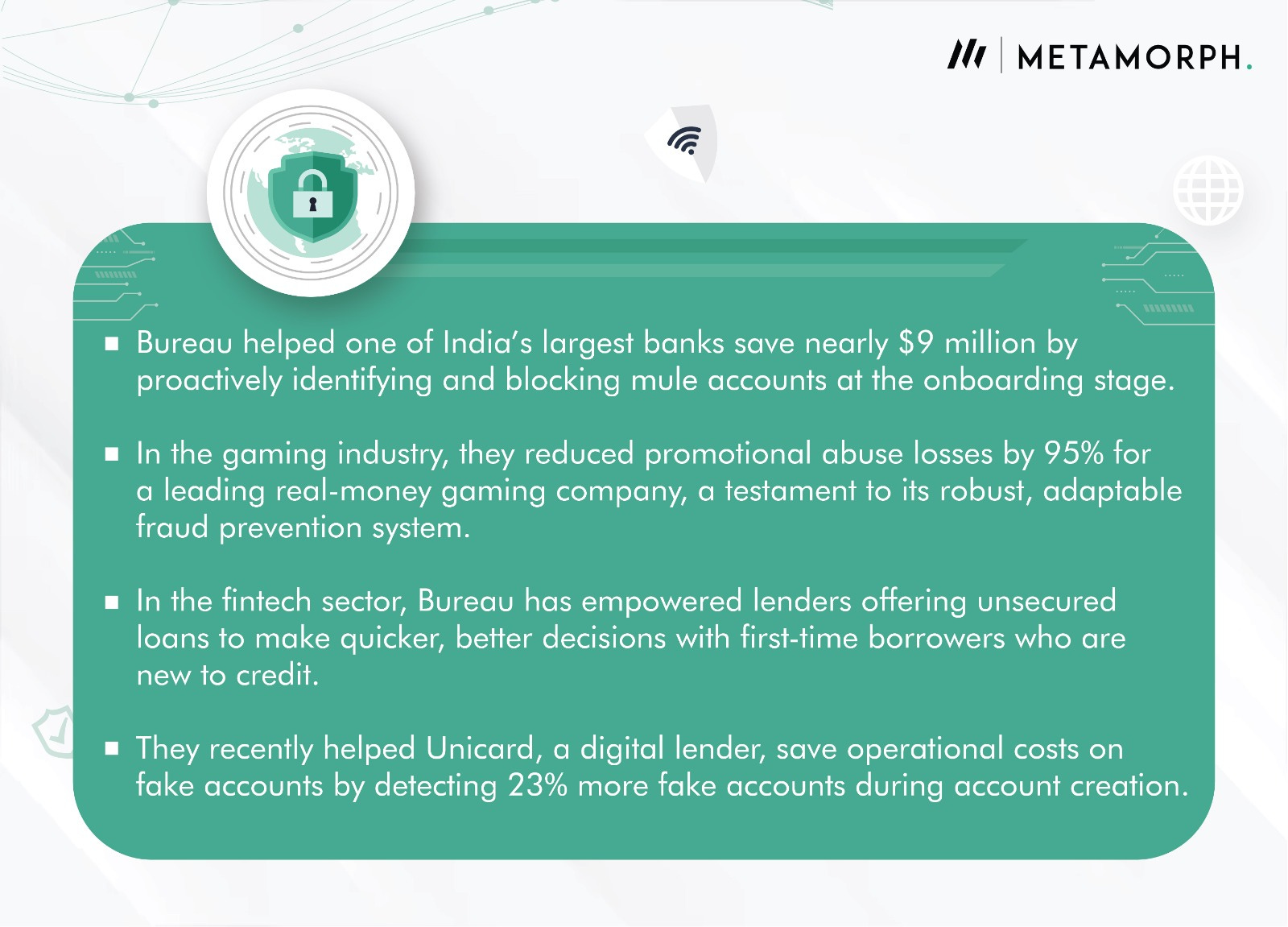 METAMORPH.

• Bureau helped one of India's largest banks save nearly $9 million by proactively identifying and blocking mule accounts at the onboarding stage.

• In the gaming industry, they reduced promotional abuse losses by 95% for a leading real-money gaming company, a testament to its robust, adaptable fraud prevention system.

• In the fintech sector, Bureau has empowered lenders offering unsecured loans to make quicker, better decisions with first-time borrowers who are new to credit.

• They recently helped Unicard, a digital lender, save operational costs on fake accounts by detecting 23% more fake accounts during account creation.